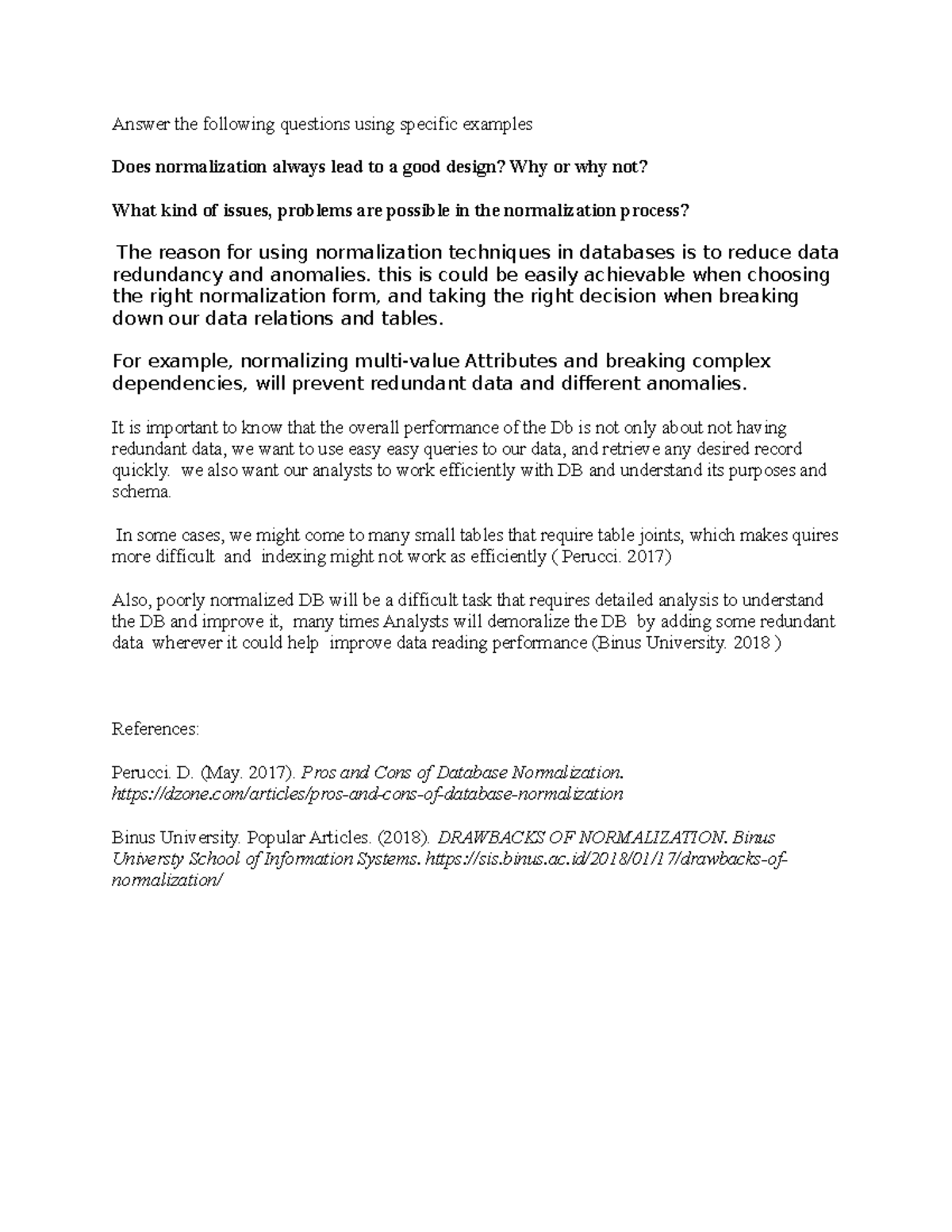 Answer the following questions using specific examples

Does normalization always lead to a good design? Why or why not?

What kind of issues, problems are possible in the normalization process?

The reason for using normalization techniques in databases is to reduce data redundancy and anomalies. this is could be easily achievable when choosing the right normalization form, and taking the right decision when breaking down our data relations and tables.

For example, normalizing multi-value Attributes and breaking complex dependencies, will prevent redundant data and different anomalies.

It is important to know that the overall performance of the Db is not only about not having redundant data, we want to use easy easy queries to our data, and retrieve any desired record quickly. we also want our analysts to work efficiently with DB and understand its purposes and schema.

In some cases, we might come to many small tables that require table joints, which makes quires more difficult and indexing might not work as efficiently ( Perucci. 2017)

Also, poorly normalized DB will be a difficult task that requires detailed analysis to understand the DB and improve it, many times Analysts will demoralize the DB by adding some redundant data wherever it could help improve data reading performance (Binus University. 2018 )

References:

Perucci. D. (May. 2017). Pros and Cons of Database Normalization. https://dzone.com/articles/pros-and-cons-of-database-normalization

Binus University. Popular Articles. (2018). DRAWBACKS OF NORMALIZATION. Binus Universty School of Information Systems. https://sis.binus.ac.id/2018/01/17/drawbacks-of-normalization/